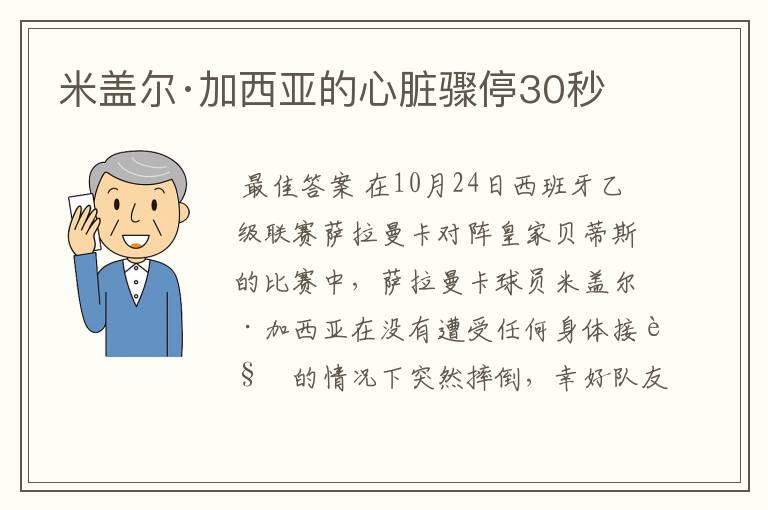 米盖尔·加西亚的心脏骤停30秒

最佳答案 在10月24日西班牙乙级联赛萨拉曼卡对阵皇家贝蒂斯的比赛中，萨拉曼卡球员米盖尔·加西亚在没有遭受任何身体接è§ 的情况下突然摔倒，幸好队友